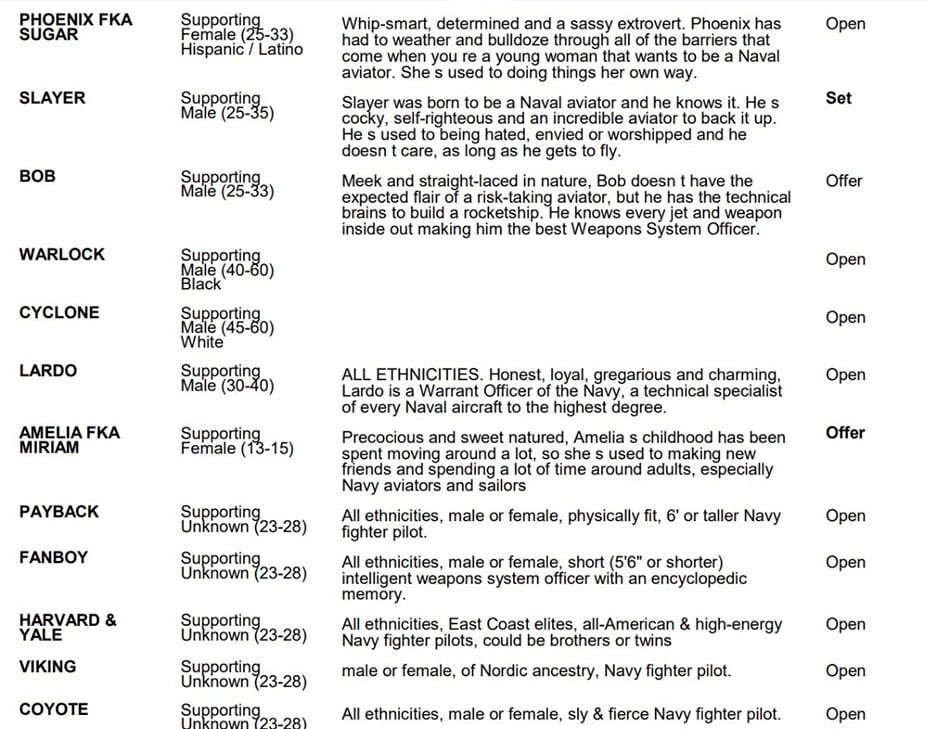 | | | | |
|---|---|---|---|
| PHOENIX FKA SUGAR | Supporting Female (25-33) Hispanic / Latino | Whip-smart, determined and a sassy extrovert. Phoenix has had to weather and bulldoze through all of the barriers that come when you re a young woman that wants to be a Naval aviator. She s used to doing things her own way. | Open |
| SLAYER | Supporting Male (25-35) | Slayer was born to be a Naval aviator and he knows it. He s cocky, self-righteous and an incredible aviator to back it up. He s used to being hated, envied or worshipped and he doesn t care, as long as he gets to fly. | Set |
| BOB | Supporting Male (25-33) | Meek and straight-laced in nature, Bob doesn t have the expected flair of a risk-taking aviator, but he has the technical brains to build a rocketship. He knows every jet and weapon inside out making him the best Weapons System Officer. | Offer |
| WARLOCK | Supporting Male (40-60) Black | | Open |
| CYCLONE | Supporting Male (45-60) White | | Open |
| LARDO | Supporting Male (30-40) | ALL ETHNICITIES. Honest, loyal, gregarious and charming, Lardo is a Warrant Officer of the Navy, a technical specialist of every Naval aircraft to the highest degree. | Open |
| AMELIA FKA MIRIAM | Supporting Female (13-15) | Precocious and sweet natured, Amelia s childhood has been spent moving around a lot, so she s used to making new friends and spending a lot of time around adults, especially Navy aviators and sailors | Offer |
| PAYBACK | Supporting Unknown (23-28) | All ethnicities, male or female, physically fit, 6' or taller Navy fighter pilot. | Open |
| FANBOY | Supporting Unknown (23-28) | All ethnicities, male or female, short (5'6" or shorter) intelligent weapons system officer with an encyclopedic memory. | Open |
| HARVARD & YALE | Supporting Unknown (23-28) | All ethnicities, East Coast elites, all-American & high-energy Navy fighter pilots, could be brothers or twins | Open |
| VIKING | Supporting Unknown (23-28) | male or female, of Nordic ancestry, Navy fighter pilot. | Open |
| COYOTE | Supporting Unknown (23-28) | All ethnicities, male or female, sly & fierce Navy fighter pilot. | Open |